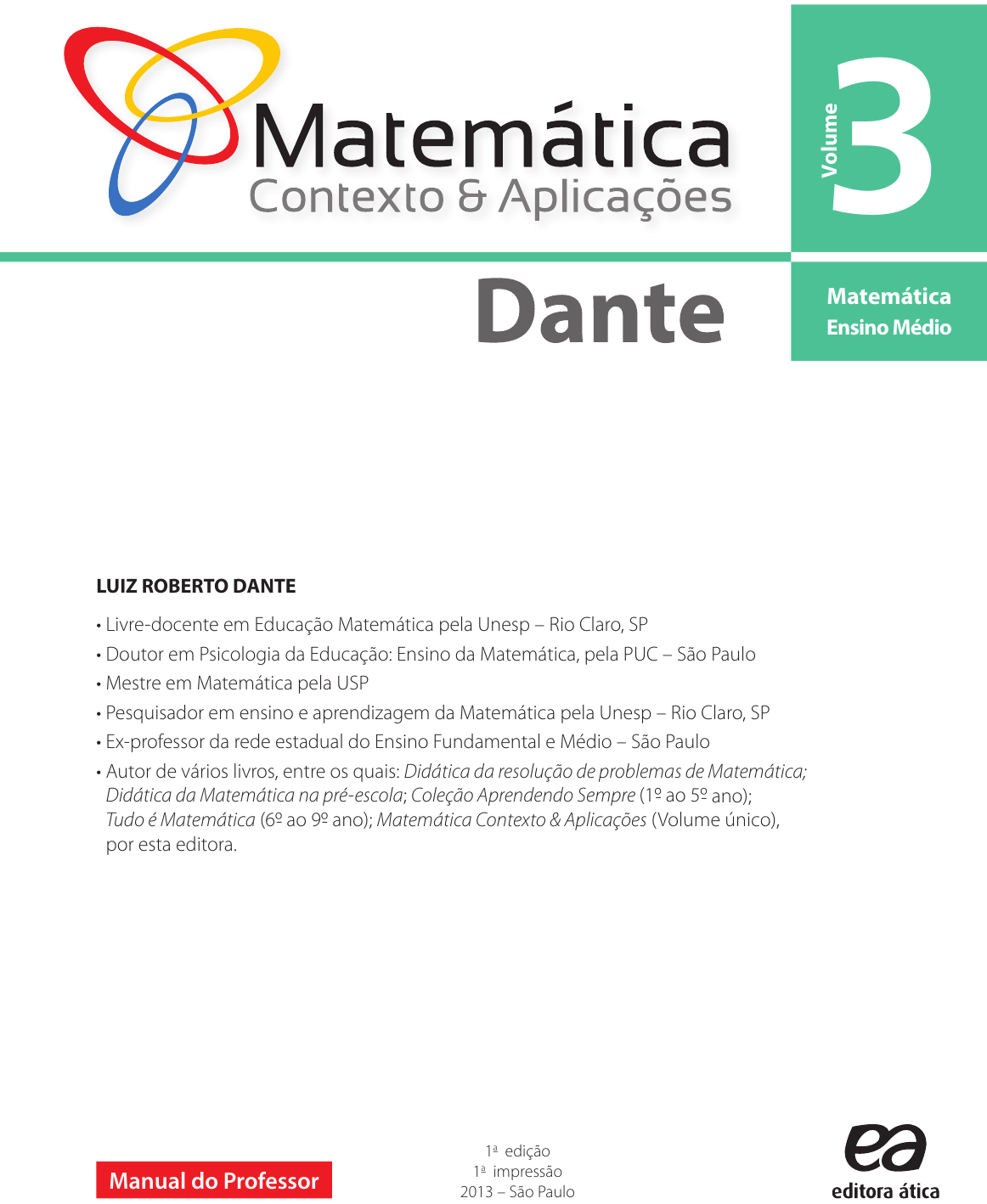 Matemática
Contexto & Aplicações

Volume 3

Dante

Matemática
Ensino Médio

LUIZ ROBERTO DANTE

• Livre-docente em Educação Matemática pela Unesp – Rio Claro, SP
• Doutor em Psicologia da Educação: Ensino da Matemática, pela PUC – São Paulo
• Mestre em Matemática pela USP
• Pesquisador em ensino e aprendizagem da Matemática pela Unesp – Rio Claro, SP
• Ex-professor da rede estadual do Ensino Fundamental e Médio – São Paulo
• Autor de vários livros, entre os quais: Didática da resolução de problemas de Matemática; Didática da Matemática na pré-escola; Coleção Aprendendo Sempre (1º ao 5º ano); Tudo é Matemática (6º ao 9º ano); Matemática Contexto & Aplicações (Volume único), por esta editora.

Manual do Professor

1ª edição
1ª impressão
2013 – São Paulo

ea
editora ática